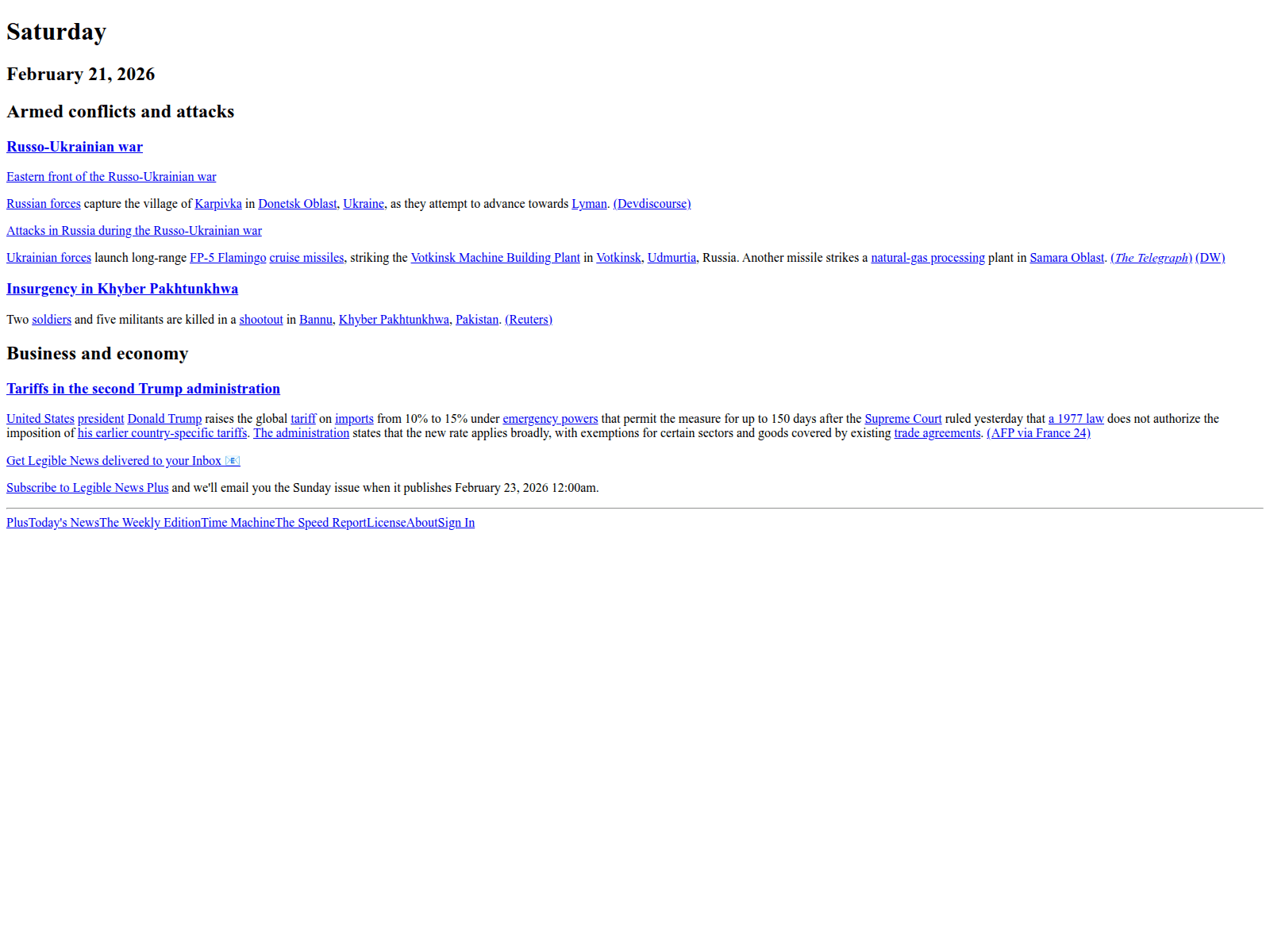 Saturday

February 21, 2026

Armed conflicts and attacks

Russo-Ukrainian war

Eastern front of the Russo-Ukrainian war

Russian forces capture the village of Karpivka in Donetsk Oblast, Ukraine, as they attempt to advance towards Lyman. (Devdiscourse)

Attacks in Russia during the Russo-Ukrainian war

Ukrainian forces launch long-range FP-5 Flamingo cruise missiles, striking the Votkinsk Machine Building Plant in Votkinsk, Udmurtia, Russia. Another missile strikes a natural-gas processing plant in Samara Oblast. (The Telegraph) (DW)

Insurgency in Khyber Pakhtunkhwa

Two soldiers and five militants are killed in a shootout in Bannu, Khyber Pakhtunkhwa, Pakistan. (Reuters)

Business and economy

Tariffs in the second Trump administration

United States president Donald Trump raises the global tariff on imports from 10% to 15% under emergency powers that permit the measure for up to 150 days after the Supreme Court ruled yesterday that a 1977 law does not authorize the imposition of his earlier country-specific tariffs. The administration states that the new rate applies broadly, with exemptions for certain sectors and goods covered by existing trade agreements. (AFP via France 24)

Get Legible News delivered to your Inbox 📧

Subscribe to Legible News Plus and we'll email you the Sunday issue when it publishes February 23, 2026 12:00am.

PlusToday's NewsThe Weekly EditionTime MachineThe Speed ReportLicenseAboutSign In